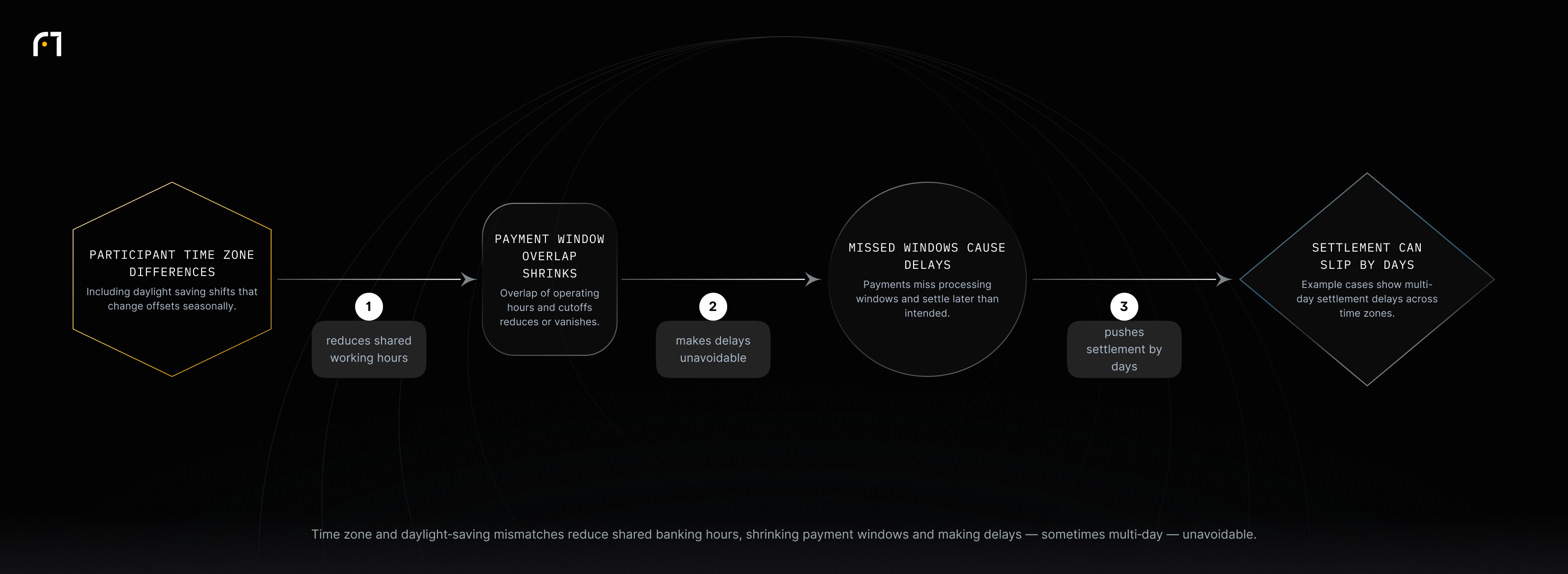 PARTICIPANT TIME ZONE DIFFERENCES

Including daylight saving shifts that change offsets seasonally.

1

reduces shared working hours

PAYMENT WINDOW OVERLAP SHRINKS

Overlap of operating hours and cutoffs reduces or vanishes.

2

makes delays unavoidable

MISSED WINDOWS CAUSE DELAYS

Payments miss processing windows and settle later than intended.

3

pushes settlement by days

SETTLEMENT CAN SLIP BY DAYS

Example cases show multi-day settlement delays across time zones.

Time zone and daylight-saving mismatches reduce shared banking hours, shrinking payment windows and making delays — sometimes multi-day — unavoidable.